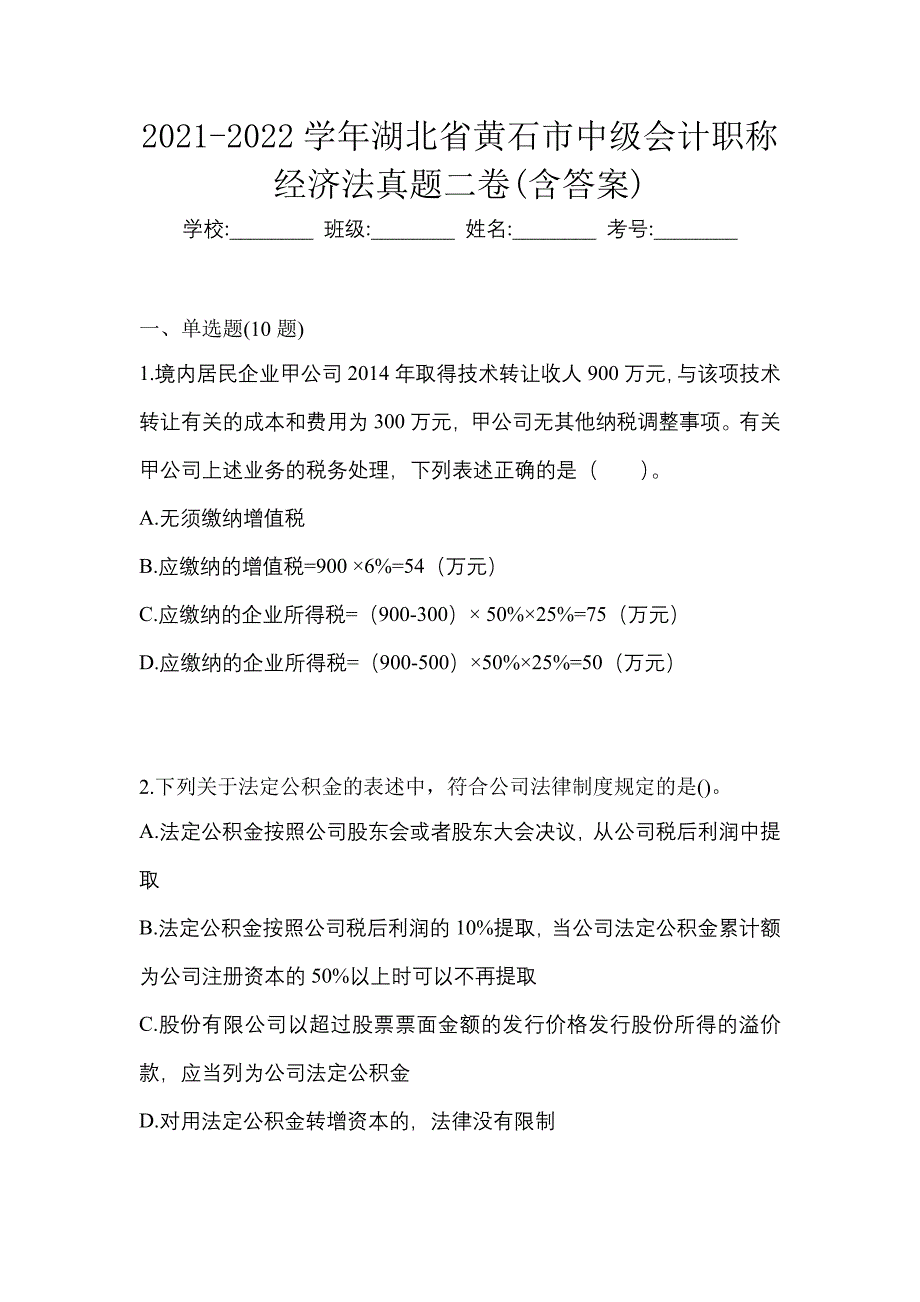 2021-2022 学年湖北省黄石市中级会计职称经济法真题二卷(含答案)

学校:________ 班级:________ 姓名:________ 考号:________

一、单选题(10 题)

1.境内居民企业甲公司 2014 年取得技术转让收人 900 万元,与该项技术转让有关的成本和费用为 300 万元，甲公司无其他纳税调整事项。有关甲公司上述业务的税务处理，下列表述正确的是（　　）。

A.无须缴纳增值税

B.应缴纳的增值税=900 ×6%=54（万元）

C.应缴纳的企业所得税=（900-300）× 50%×25%=75（万元）

D.应缴纳的企业所得税=（900-500）×50%×25%=50（万元）

2.下列关于法定公积金的表述中，符合公司法律制度规定的是()。

A.法定公积金按照公司股东会或者股东大会决议，从公司税后利润中提取

B.法定公积金按照公司税后利润的 10%提取，当公司法定公积金累计额为公司注册资本的 50%以上时可以不再提取

C.股份有限公司以超过股票票面金额的发行价格发行股份所得的溢价款，应当列为公司法定公积金

D.对用法定公积金转增资本的，法律没有限制